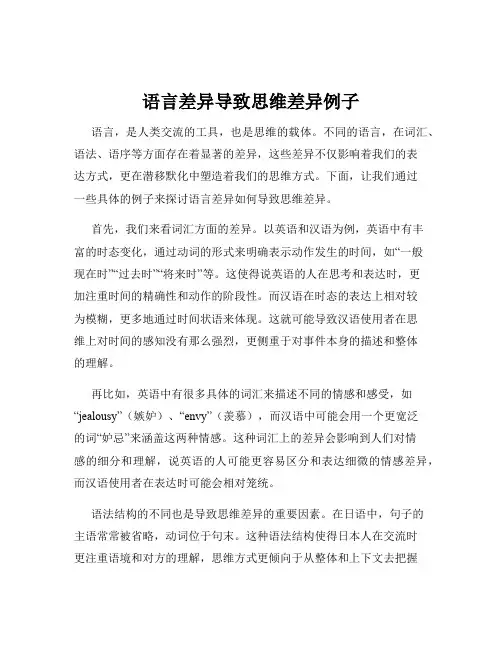 语言差异导致思维差异例子

语言，是人类交流的工具，也是思维的载体。不同的语言，在词汇、语法、语序等方面存在着显著的差异，这些差异不仅影响着我们的表达方式，更在潜移默化中塑造着我们的思维方式。下面，让我们通过一些具体的例子来探讨语言差异如何导致思维差异。

首先，我们来看词汇方面的差异。以英语和汉语为例，英语中有丰富的时态变化，通过动词的形式来明确表示动作发生的时间，如“一般现在时”“过去时”“将来时”等。这使得说英语的人在思考和表达时，更加注重时间的精确性和动作的阶段性。而汉语在时态的表达上相对较为模糊，更多地通过时间状语来体现。这就可能导致汉语使用者在思维上对时间的感知没有那么强烈，更侧重于对事件本身的描述和整体的理解。

再比如，英语中有很多具体的词汇来描述不同的情感和感受，如“jealousy”（嫉妒）、“envy”（羡慕），而汉语中可能会用一个更宽泛的词“妒忌”来涵盖这两种情感。这种词汇上的差异会影响到人们对情感的细分和理解，说英语的人可能更容易区分和表达细微的情感差异，而汉语使用者在表达时可能会相对笼统。

语法结构的不同也是导致思维差异的重要因素。在日语中，句子的主语常常被省略，动词位于句末。这种语法结构使得日本人在交流时更注重语境和对方的理解，思维方式更倾向于从整体和上下文去把握